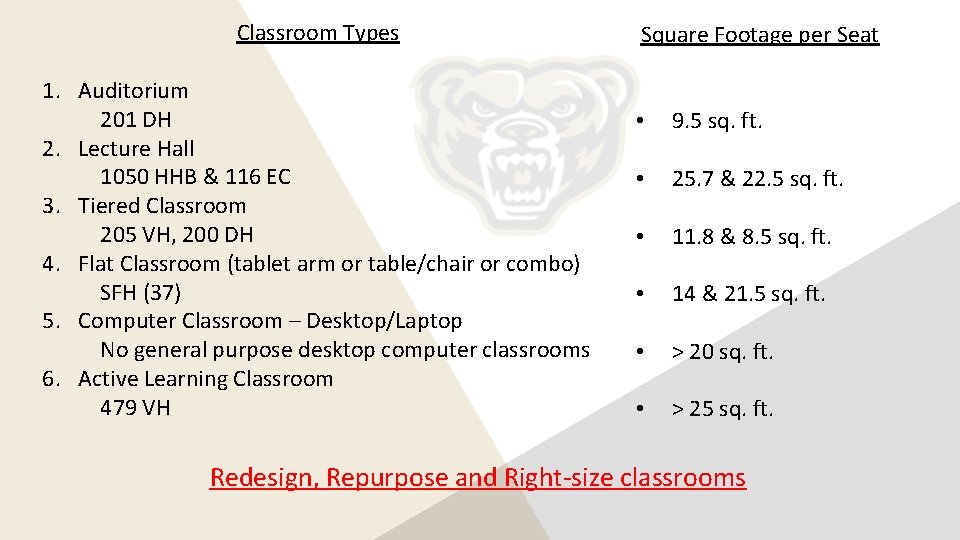 Classroom Types

1. Auditorium
201 DH
2. Lecture Hall
1050 HHB & 116 EC
3. Tiered Classroom
205 VH, 200 DH
4. Flat Classroom (tablet arm or table/chair or combo)
SFH (37)
5. Computer Classroom – Desktop/Laptop
No general purpose desktop computer classrooms
6. Active Learning Classroom
479 VH

Square Footage per Seat

• 9.5 sq. ft.
• 25.7 & 22.5 sq. ft.
• 11.8 & 8.5 sq. ft.
• 14 & 21.5 sq. ft.
• > 20 sq. ft.
• > 25 sq. ft.

Redesign, Repurpose and Right-size classrooms